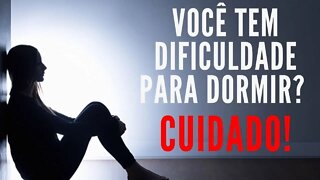 VOCÊ TEM DIFICULDADE PARA DORMIR?

CUIDADO!